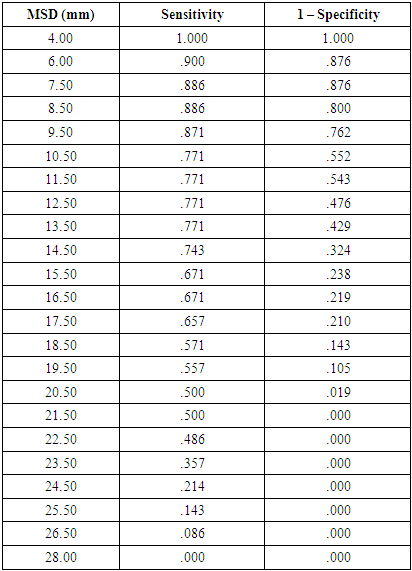 | MSD (mm) | Sensitivity | 1 – Specificity |
|---|---|---|
| 4.00 | 1.000 | 1.000 |
| 6.00 | .900 | .876 |
| 7.50 | .886 | .876 |
| 8.50 | .886 | .800 |
| 9.50 | .871 | .762 |
| 10.50 | .771 | .552 |
| 11.50 | .771 | .543 |
| 12.50 | .771 | .476 |
| 13.50 | .771 | .429 |
| 14.50 | .743 | .324 |
| 15.50 | .671 | .238 |
| 16.50 | .671 | .219 |
| 17.50 | .657 | .210 |
| 18.50 | .571 | .143 |
| 19.50 | .557 | .105 |
| 20.50 | .500 | .019 |
| 21.50 | .500 | .000 |
| 22.50 | .486 | .000 |
| 23.50 | .357 | .000 |
| 24.50 | .214 | .000 |
| 25.50 | .143 | .000 |
| 26.50 | .086 | .000 |
| 28.00 | .000 | .000 |